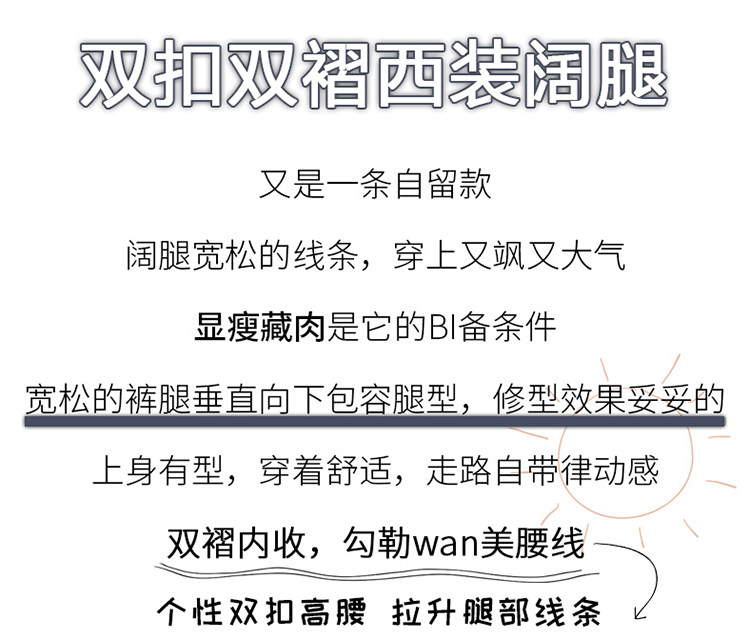 双扣双褶西装阔腿

又是一条自留款

阔腿宽松的线条，穿上又飒又大气

显瘦藏肉是它的BI备条件

宽松的裤腿垂直向下包容腿型，修型效果妥妥的

上身有型，穿着舒适，走路自带律动感

双褶内收，勾勒wan美腰线

个性双扣高腰 拉升腿部线条